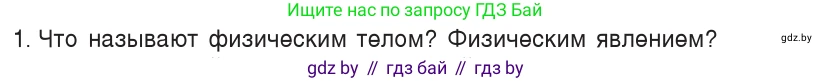 Ищите нас по запросу ГДЗ Бай

1. Что называют физическим телом? Физическим явлением?

gdz.by

gdz by // гдз бай // гдз by